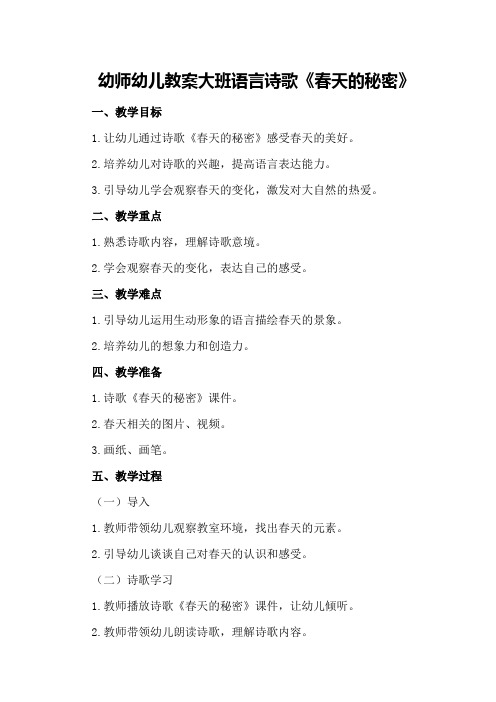 幼师幼儿教案大班语言诗歌《春天的秘密》

一、教学目标

1.让幼儿通过诗歌《春天的秘密》感受春天的美好。

2.培养幼儿对诗歌的兴趣，提高语言表达能力。

3.引导幼儿学会观察春天的变化，激发对大自然的热爱。

二、教学重点

1.熟悉诗歌内容，理解诗歌意境。

2.学会观察春天的变化，表达自己的感受。

三、教学难点

1.引导幼儿运用生动形象的语言描绘春天的景象。

2.培养幼儿的想象力和创造力。

四、教学准备

1.诗歌《春天的秘密》课件。

2.春天相关的图片、视频。

3.画纸、画笔。

五、教学过程

（一）导入

1.教师带领幼儿观察教室环境，找出春天的元素。

2.引导幼儿谈谈自己对春天的认识和感受。

（二）诗歌学习

1.教师播放诗歌《春天的秘密》课件，让幼儿倾听。

2.教师带领幼儿朗读诗歌，理解诗歌内容。